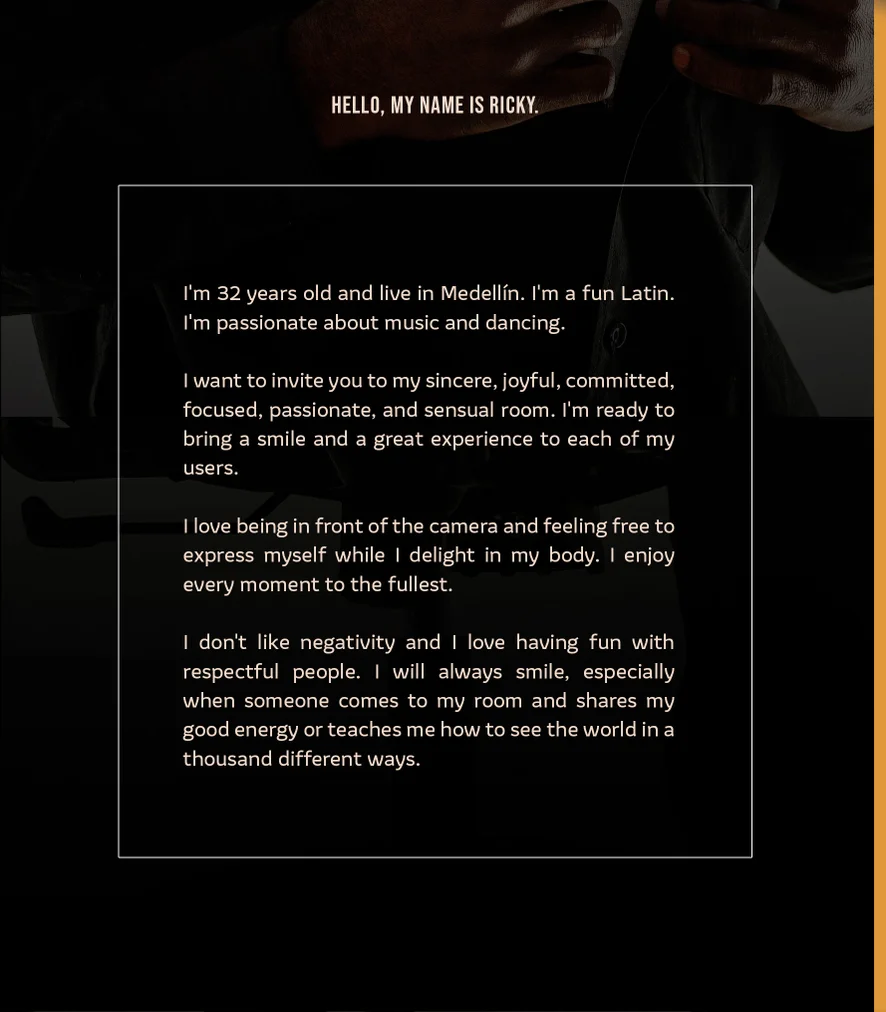 HELLO, MY NAME IS RICKY.

I'm 32 years old and live in Medellín. I'm a fun Latin. I'm passionate about music and dancing.

I want to invite you to my sincere, joyful, committed, focused, passionate, and sensual room. I'm ready to bring a smile and a great experience to each of my users.

I love being in front of the camera and feeling free to express myself while I delight in my body. I enjoy every moment to the fullest.

I don't like negativity and I love having fun with respectful people. I will always smile, especially when someone comes to my room and shares my good energy or teaches me how to see the world in a thousand different ways.